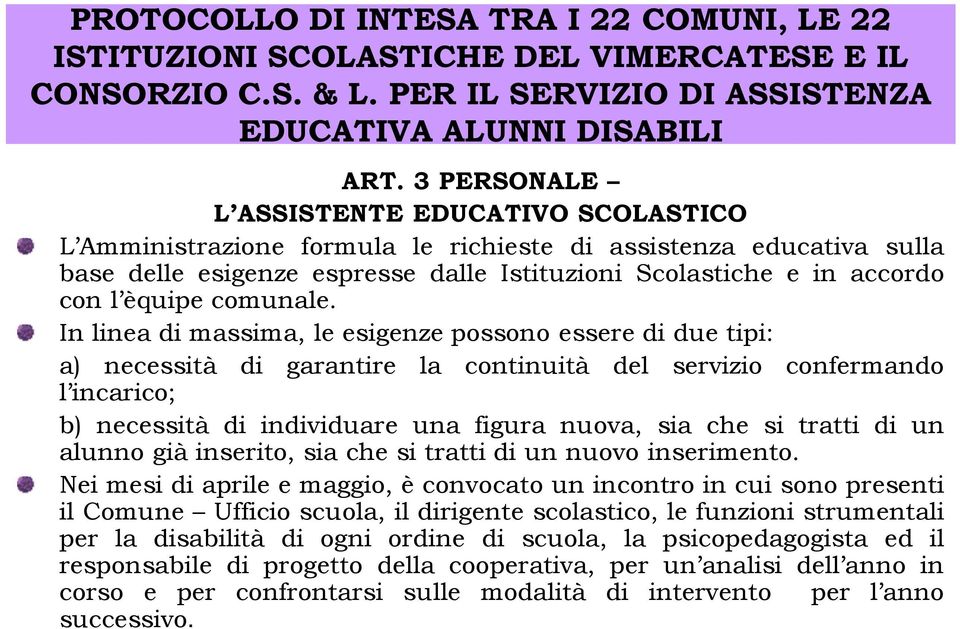 PROTOCOLLO DI INTESA TRA I 22 COMUNI, LE 22 ISTITUZIONI SCOLASTICHE DEL VIMERCATESE E IL CONSORZIO C.S. & L. PER IL SERVIZIO DI ASSISTENZA EDUCATIVA ALUNNI DISABILI

ART. 3 PERSONALE – L'ASSISTENTE EDUCATIVO SCOLASTICO

L'Amministrazione formula le richieste di assistenza educativa sulla base delle esigenze espresse dalle Istituzioni Scolastiche e in accordo con l'èquipe comunale.

In linea di massima, le esigenze possono essere di due tipi:

a) necessità di garantire la continuità del servizio confermando l'incarico;

b) necessità di individuare una figura nuova, sia che si tratti di un alunno già inserito, sia che si tratti di un nuovo inserimento.

Nei mesi di aprile e maggio, è convocato un incontro in cui sono presenti il Comune – Ufficio scuola, il dirigente scolastico, le funzioni strumentali per la disabilità di ogni ordine di scuola, la psicopedagogista ed il responsabile di progetto della cooperativa, per un'analisi dell'anno in corso e per confrontarsi sulle modalità di intervento per l'anno successivo.